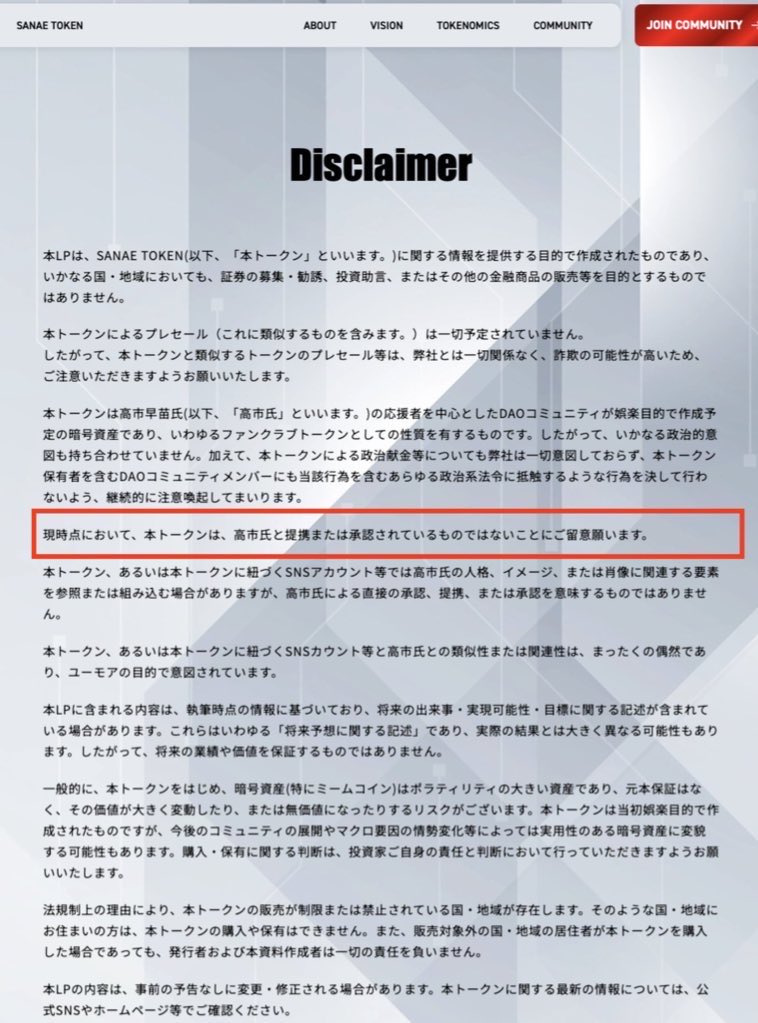 SANAE TOKEN　ABOUT　VISION　TOKENOMICS　COMMUNITY　JOIN COMMUNITY →

Disclaimer

本LPは、SANAE TOKEN(以下、「本トークン」といいます。)に関する情報を提供する目的で作成されたものであり、いかなる国・地域においても、証券の募集・勧誘、投資助言、またはその他の金融商品の販売等を目的とするものではありません。

本トークンによるプレセール（これに類似するものを含みます。）は一切予定されていません。
したがって、本トークンと類似するトークンのプレセール等は、弊社とは一切関係なく、詐欺の可能性が高いため、ご注意いただきますようお願いいたします。

本トークンは高市早苗氏(以下、「高市氏」といいます。)の応援者を中心としたDAOコミュニティが娯楽目的で作成予定の暗号資産であり、いわゆるファンクラブトークンとしての性質を有するものです。したがって、いかなる政治的意図も持ち合わせていません。加えて、本トークンによる政治献金等についても弊社は一切意図しておらず、本トークン保有者を含むDAOコミュニティメンバーにも当該行為を含むあらゆる政治系法令に抵触するような行為を決して行わないよう、継続的に注意喚起してまいります。

現時点において、本トークンは、高市氏と提携または承認されているものではないことにご留意願います。

本トークン、あるいは本トークンに紐づくSNSアカウント等では高市氏の人格、イメージ、または肖像に関連する要素を参照または組み込む場合がありますが、高市氏による直接の承認、提携、または承認を意味するものではありません。

本トークン、あるいは本トークンに紐づくSNSカウント等と高市氏との類似性または関連性は、まったくの偶然であり、ユーモアの目的で意図されています。

本LPに含まれる内容は、執筆時点の情報に基づいており、将来の出来事・実現可能性・目標に関する記述が含まれている場合があります。これらはいわゆる「将来予想に関する記述」であり、実際の結果とは大きく異なる可能性もあります。したがって、将来の業績や価値を保証するものではありません。

一般的に、本トークンをはじめ、暗号資産(特にミームコイン)はボラティリティの大きい資産であり、元本保証はなく、その価値が大きく変動したり、または無価値になったりするリスクがございます。本トークンは当初娯楽目的で作成されたものですが、今後のコミュニティの展開やマクロ要因の情勢変化等によっては実用性のある暗号資産に変貌する可能性もあります。購入・保有に関する判断は、投資家ご自身の責任と判断において行っていただきますようお願いいたします。

法規制上の理由により、本トークンの販売が制限または禁止されている国・地域が存在します。そのような国・地域にお住まいの方は、本トークンの購入や保有はできません。また、販売対象外の国・地域の居住者が本トークンを購入した場合であっても、発行者および本資料作成者は一切の責任を負いません。

本LPの内容は、事前の予告なしに変更・修正される場合があります。本トークンに関する最新の情報については、公式SNSやホームページ等でご確認ください。